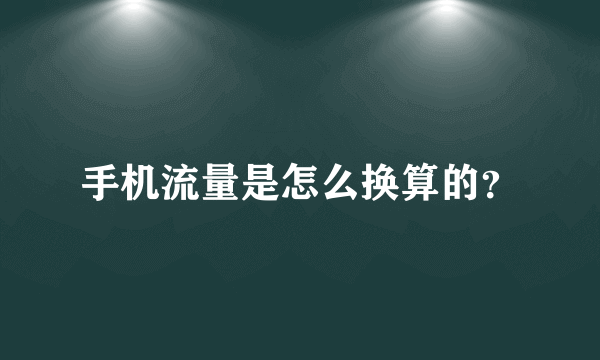 手机流量是怎么换算的?